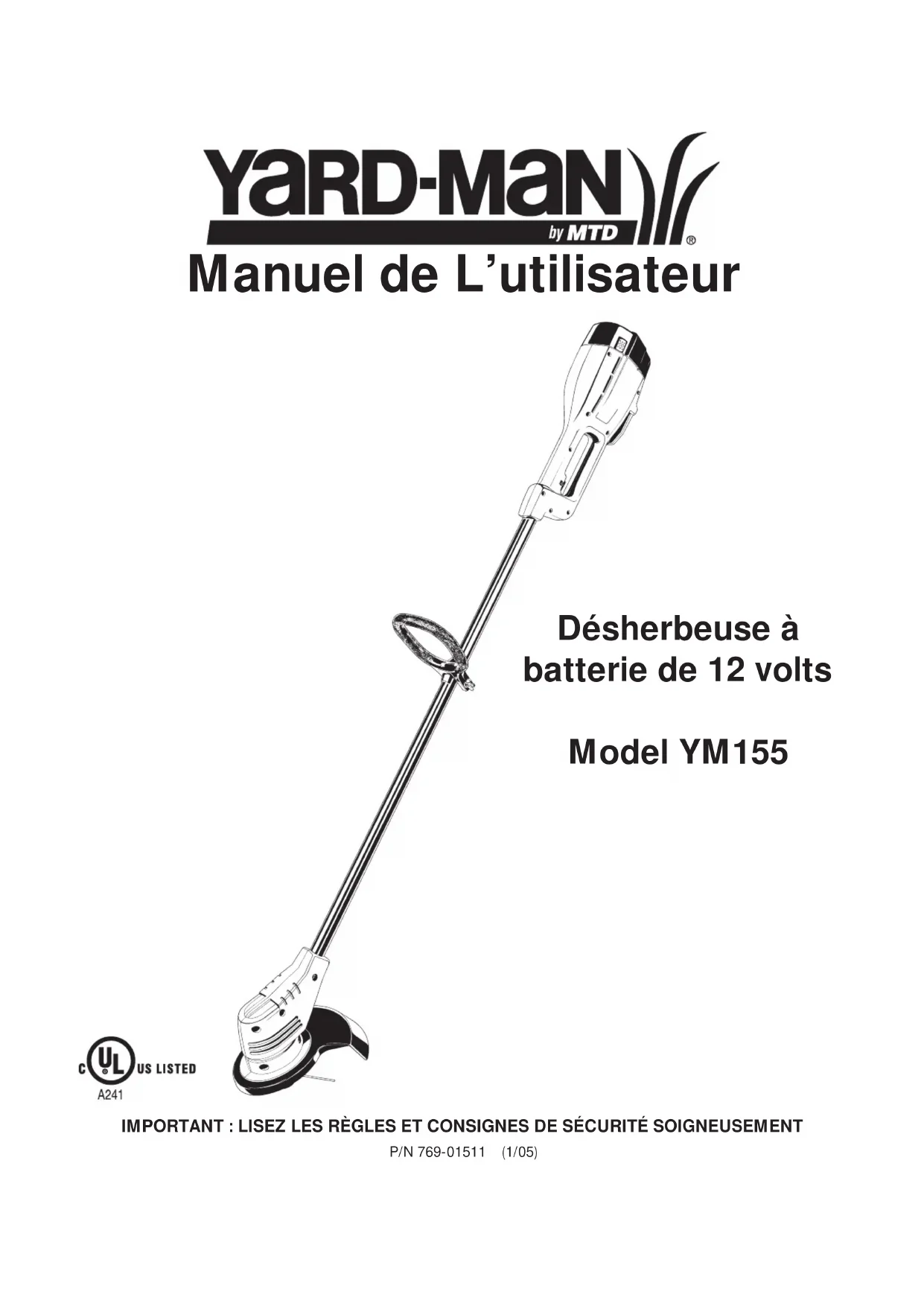 YARD-MAN
by MTD
®

Manuel de L'utilisateur

Désherbeuse à batterie de 12 volts

Model YM155

C UL US LISTED
A241

IMPORTANT : LISEZ LES RÈGLES ET CONSIGNES DE SÉCURITÉ SOIGNEUSEMENT

P/N 769-01511 (1/05)